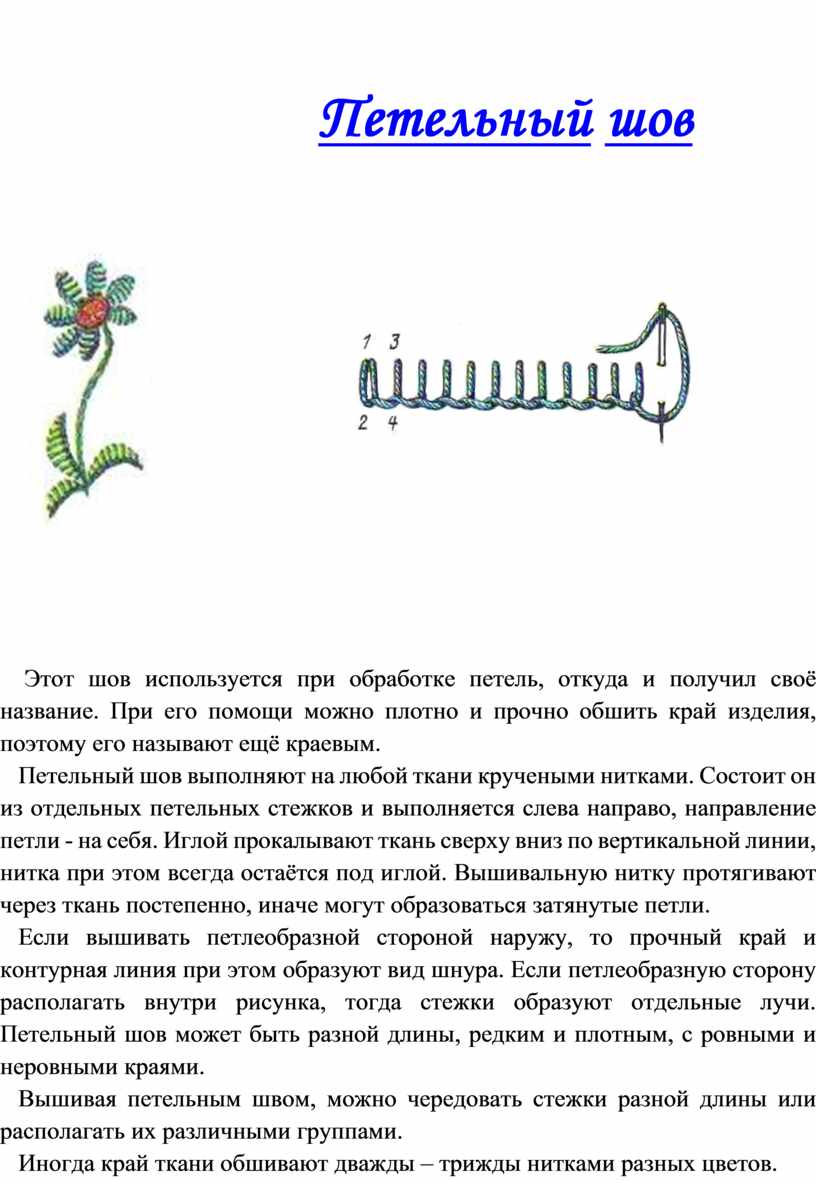 Петельный шов

1 3

2 4

Этот шов используется при обработке петель, откуда и получил своё название. При его помощи можно плотно и прочно обшить край изделия, поэтому его называют ещё краевым.

Петельный шов выполняют на любой ткани кручеными нитками. Состоит он из отдельных петельных стежков и выполняется слева направо, направление петли - на себя. Иглой прокалывают ткань сверху вниз по вертикальной линии, нитка при этом всегда остаётся под иглой. Вышивальную нитку протягивают через ткань постепенно, иначе могут образоваться затянутые петли.

Если вышивать петлеобразной стороной наружу, то прочный край и контурная линия при этом образуют вид шнура. Если петлеобразную сторону располагать внутри рисунка, тогда стежки образуют отдельные лучи. Петельный шов может быть разной длины, редким и плотным, с ровными и неровными краями.

Вышивая петельным швом, можно чередовать стежки разной длины или располагать их различными группами.

Иногда край ткани обшивают дважды – трижды нитками разных цветов.